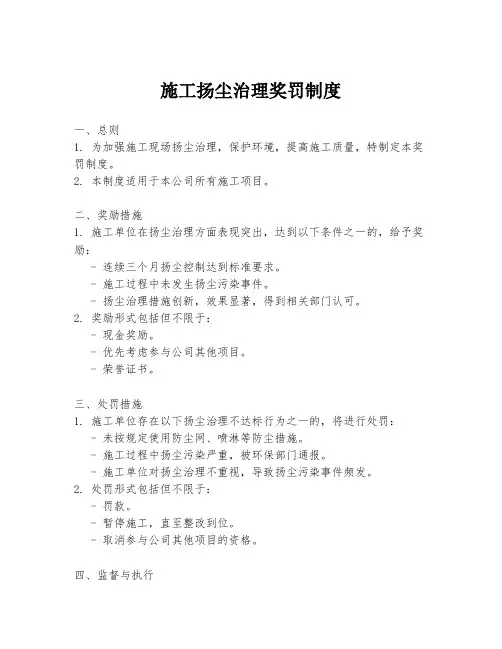 施工扬尘治理奖罚制度

一、总则
1. 为加强施工现场扬尘治理，保护环境，提高施工质量，特制定本奖罚制度。
2. 本制度适用于本公司所有施工项目。

二、奖励措施
1. 施工单位在扬尘治理方面表现突出，达到以下条件之一的，给予奖励：
- 连续三个月扬尘控制达到标准要求。
- 施工过程中未发生扬尘污染事件。
- 扬尘治理措施创新，效果显著，得到相关部门认可。
2. 奖励形式包括但不限于：
- 现金奖励。
- 优先考虑参与公司其他项目。
- 荣誉证书。

三、处罚措施
1. 施工单位存在以下扬尘治理不达标行为之一的，将进行处罚：
- 未按规定使用防尘网、喷淋等防尘措施。
- 施工过程中扬尘污染严重，被环保部门通报。
- 施工单位对扬尘治理不重视，导致扬尘污染事件频发。
2. 处罚形式包括但不限于：
- 罚款。
- 暂停施工，直至整改到位。
- 取消参与公司其他项目的资格。

四、监督与执行